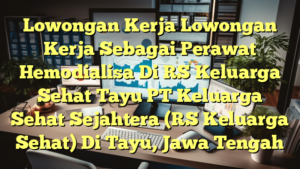 Lowongan Kerja Lowongan Kerja Sebagai Perawat Hemodialisa Di RS Keluarga Sehat Tayu PT Keluarga Sehat Sejahtera (RS Keluarga Sehat) Di Tayu, Jawa Tengah